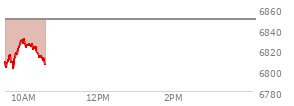 6860
6840
6820
6800
6780
10AM
12PM
2PM